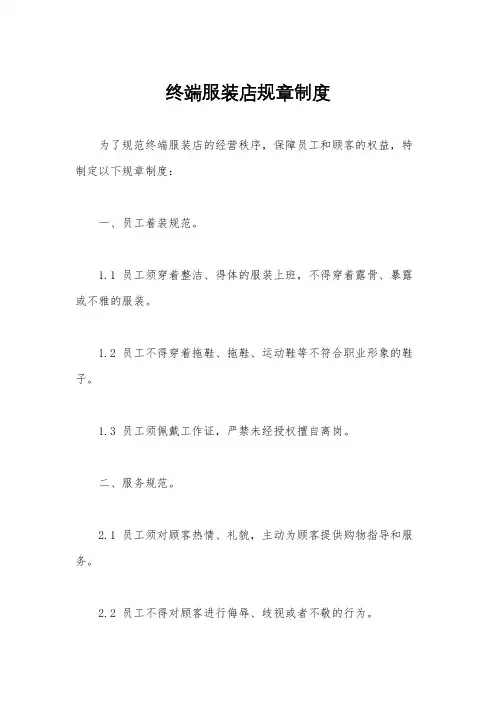 终端服装店规章制度

为了规范终端服装店的经营秩序，保障员工和顾客的权益，特制定以下规章制度：

一、员工着装规范。

1.1 员工须穿着整洁、得体的服装上班，不得穿着露骨、暴露或不雅的服装。

1.2 员工不得穿着拖鞋、拖鞋、运动鞋等不符合职业形象的鞋子。

1.3 员工须佩戴工作证，严禁未经授权擅自离岗。

二、服务规范。

2.1 员工须对顾客热情、礼貌，主动为顾客提供购物指导和服务。

2.2 员工不得对顾客进行侮辱、歧视或者不敬的行为。